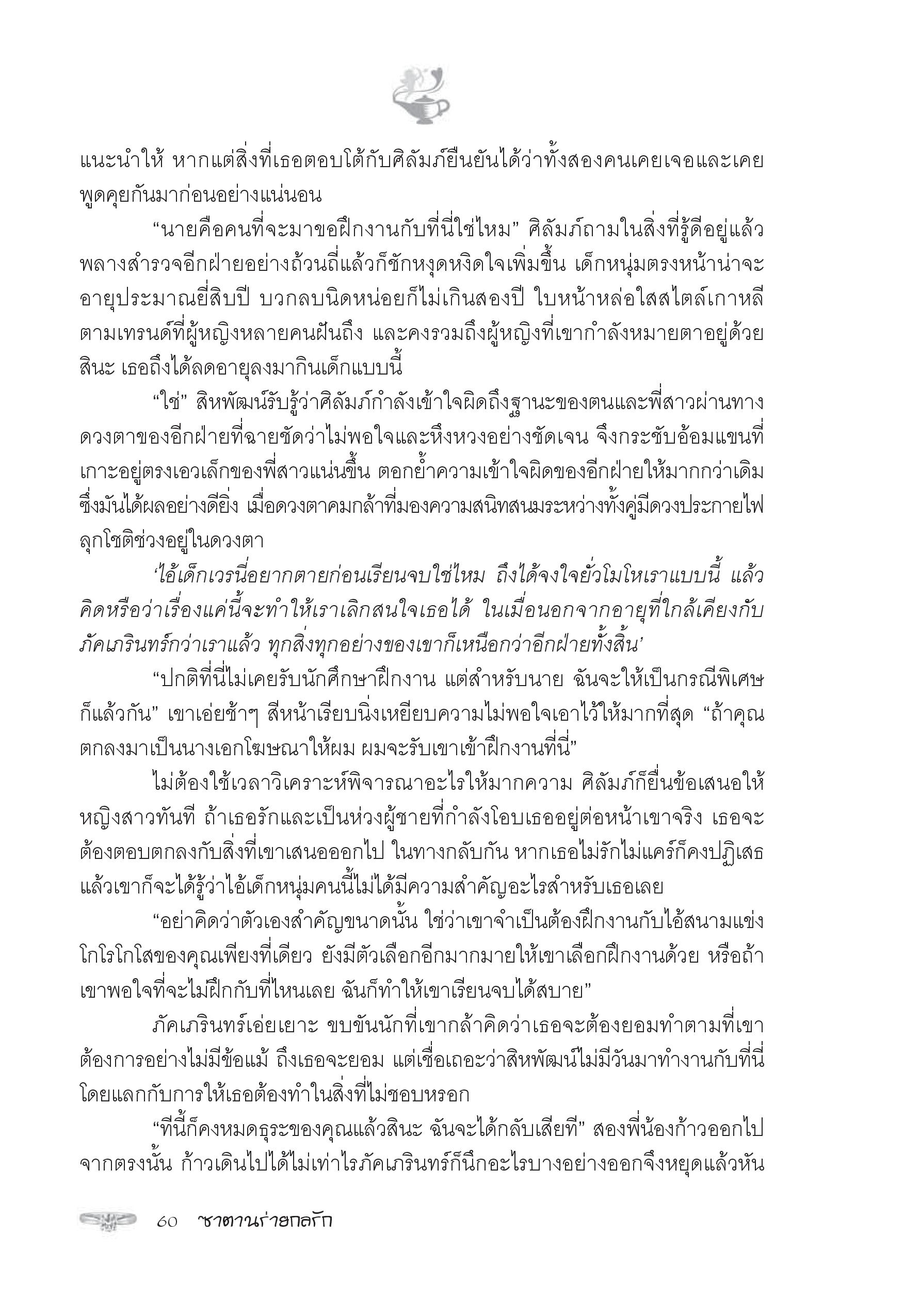 แนะนำให้ หากแต่สิ่งที่เธอตอบโต้กับศิลัมภ์ยืนยันได้ว่าทั้งสองคนเคยเจอและเคยพูดคุยกันมาก่อนอย่างแน่นอน

“นายคือคนที่จะมาขอฝึกงานกับที่นี่ใช่ไหม” ศิลัมภ์ถามในสิ่งที่รู้ดีอยู่แล้ว พลางสำรวจอีกฝ่ายอย่างถ้วนถี่แล้วก็ชักหงุดหงิดใจเพิ่มขึ้น เด็กหนุ่มตรงหน้าน่าจะอายุประมาณยี่สิบปี บวกลบนิดหน่อยก็ไม่เกินสองปี ใบหน้าหล่อใสสไตล์เกาหลีตามเทรนด์ที่ผู้หญิงหลายคนฝันถึง และคงรวมถึงผู้หญิงที่เขากำลังหมายตาอยู่ด้วยสินะ เธอถึงได้ลดอายุลงมากินเด็กแบบนี้

“ใช่” สิหพัฒน์รับรู้ว่าศิลัมภ์กำลังเข้าใจผิดถึงฐานะของตนและพี่สาวผ่านทางดวงตาของอีกฝ่ายที่ฉายชัดว่าไม่พอใจและหึงหวงอย่างชัดเจน จึงกระชับอ้อมแขนที่เกาะอยู่ตรงเอวเล็กของพี่สาวแน่นขึ้น ตอกย้ำความเข้าใจผิดของอีกฝ่ายให้มากกว่าเดิม ซึ่งมันได้ผลอย่างดียิ่ง เมื่อดวงตาคมกล้าที่มองความสนิทสนมระหว่างทั้งคู่มีดวงประกายไฟลุกโชติช่วงอยู่ในดวงตา

‘ไอ้เด็กเวรนี่อยากตายก่อนเรียนจบใช่ไหม ถึงได้จงใจยั่วโมโหเราแบบนี้ แล้วคิดหรือว่าเรื่องแค่นี้จะทำให้เราเลิกสนใจเธอได้ ในเมื่อนอกจากอายุที่ใกล้เคียงกับภัคเภรินทร์กว่าเราแล้ว ทุกสิ่งทุกอย่างของเขาก็เหนือกว่าอีกฝ่ายทั้งสิ้น’

“ปกติที่นี่ไม่เคยรับนักศึกษาฝึกงาน แต่สำหรับนาย ฉันจะให้เป็นกรณีพิเศษก็แล้วกัน” เขาเอ่ยช้าๆ สีหน้าเรียบนิ่งเหยียบความไม่พอใจเอาไว้ให้มากที่สุด “ถ้าคุณตกลงมาเป็นนางเอกโฆษณาให้ผม ผมจะรับเขาเข้าฝึกงานที่นี่”

ไม่ต้องใช้เวลาวิเคราะห์พิจารณาอะไรให้มากความ ศิลัมภ์ก็ยื่นข้อเสนอให้หญิงสาวทันที ถ้าเธอรักและเป็นห่วงผู้ชายที่กำลังโอบเธออยู่ต่อหน้าเขาจริง เธอจะต้องตอบตกลงกับสิ่งที่เขาเสนอออกไป ในทางกลับกัน หากเธอไม่รักไม่แคร์ก็คงปฏิเสธ แล้วเขาก็จะได้รู้ว่าไอ้เด็กหนุ่มคนนี้ไม่ได้มีความสำคัญอะไรสำหรับเธอเลย

“อย่าคิดว่าตัวเองสำคัญขนาดนั้น ใช่ว่าเขาจำเป็นต้องฝึกงานกับไอ้สนามแข่งโกโรโกโสของคุณเพียงที่เดียว ยังมีตัวเลือกอีกมากมายให้เขาเลือกฝึกงานด้วย หรือถ้าเขาพอใจที่จะไม่ฝึกกับที่ไหนเลย ฉันก็ทำให้เขาเรียนจบได้สบาย”

ภัคเภรินทร์เอ่ยเยาะ ขบขันนักที่เขากล้าคิดว่าเธอจะต้องยอมทำตามที่เขาต้องการอย่างไม่มีข้อแม้ ถึงเธอจะยอม แต่เชื่อเถอะว่าสิหพัฒน์ไม่มีวันมาทำงานกับที่นี่โดยแลกกับการให้เธอต้องทำในสิ่งที่ไม่ชอบหรอก

“ทีนี้ก็คงหมดธุระของคุณแล้วสินะ ฉันจะได้กลับเสียที” สองพี่น้องก้าวออกไปจากตรงนั้น ก้าวเดินไปได้ไม่เท่าไรภัคเภรินทร์ก็นึกอะไรบางอย่างออกจึงหยุดแล้วหัน

60 ซาตานร่ายกลรัก